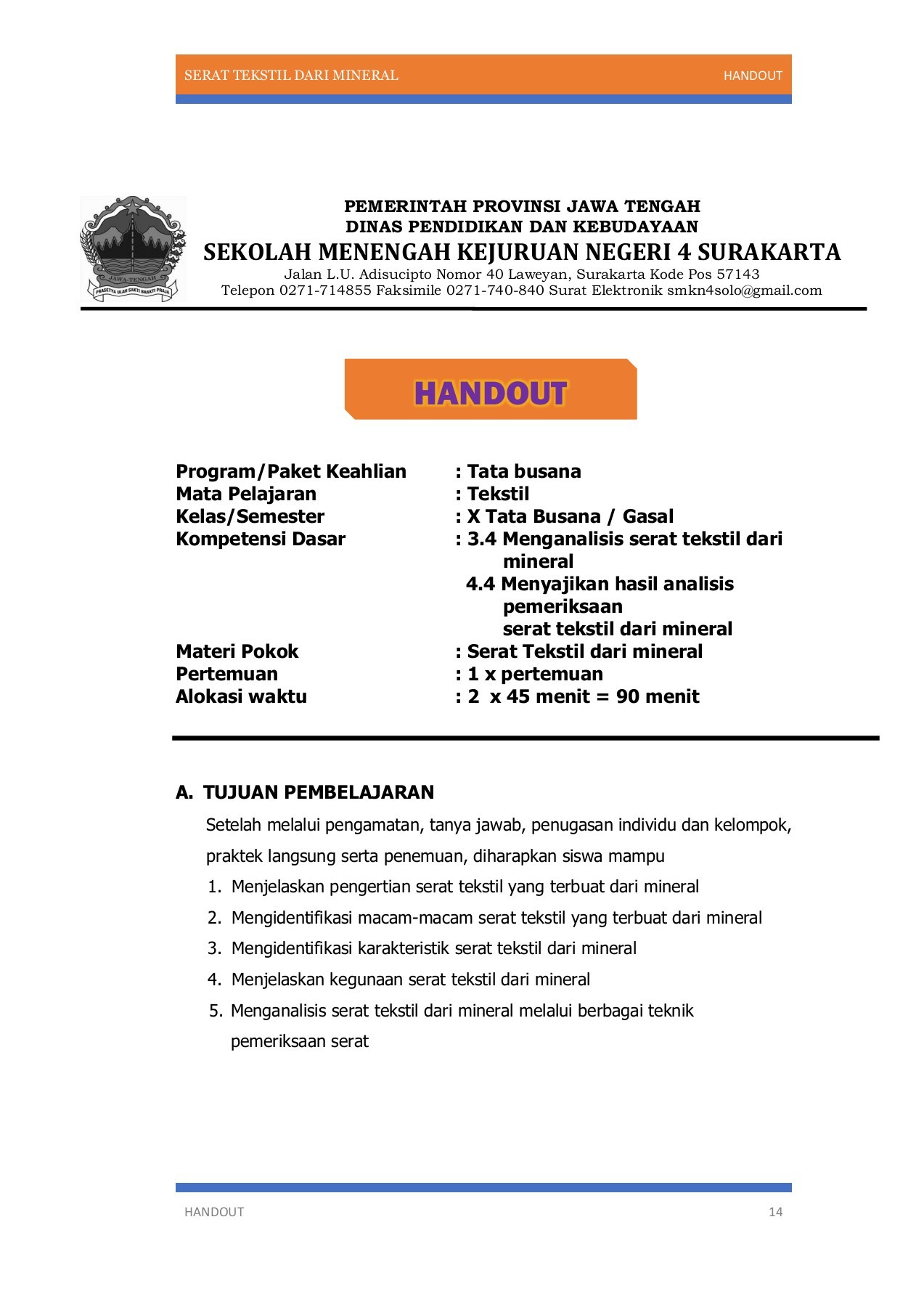 SERAT TEKSTIL DARI MINERAL HANDOUT

JAWA-TENGAH
PRASETYA ULAH SAKTI BHAKTI PRAJA

PEMERINTAH PROVINSI JAWA TENGAH
DINAS PENDIDIKAN DAN KEBUDAYAAN
SEKOLAH MENENGAH KEJURUAN NEGERI 4 SURAKARTA
Jalan L.U. Adisucipto Nomor 40 Laweyan, Surakarta Kode Pos 57143
Telepon 0271-714855 Faksimile 0271-740-840 Surat Elektronik smkn4solo@gmail.com

HANDOUT

Program/Paket Keahlian : Tata busana
Mata Pelajaran : Tekstil
Kelas/Semester : X Tata Busana / Gasal
Kompetensi Dasar : 3.4 Menganalisis serat tekstil dari mineral
4.4 Menyajikan hasil analisis pemeriksaan serat tekstil dari mineral
Materi Pokok : Serat Tekstil dari mineral
Pertemuan : 1 x pertemuan
Alokasi waktu : 2 x 45 menit = 90 menit

A. TUJUAN PEMBELAJARAN
Setelah melalui pengamatan, tanya jawab, penugasan individu dan kelompok, praktek langsung serta penemuan, diharapkan siswa mampu
1. Menjelaskan pengertian serat tekstil yang terbuat dari mineral
2. Mengidentifikasi macam-macam serat tekstil yang terbuat dari mineral
3. Mengidentifikasi karakteristik serat tekstil dari mineral
4. Menjelaskan kegunaan serat tekstil dari mineral
5. Menganalisis serat tekstil dari mineral melalui berbagai teknik pemeriksaan serat

HANDOUT 14